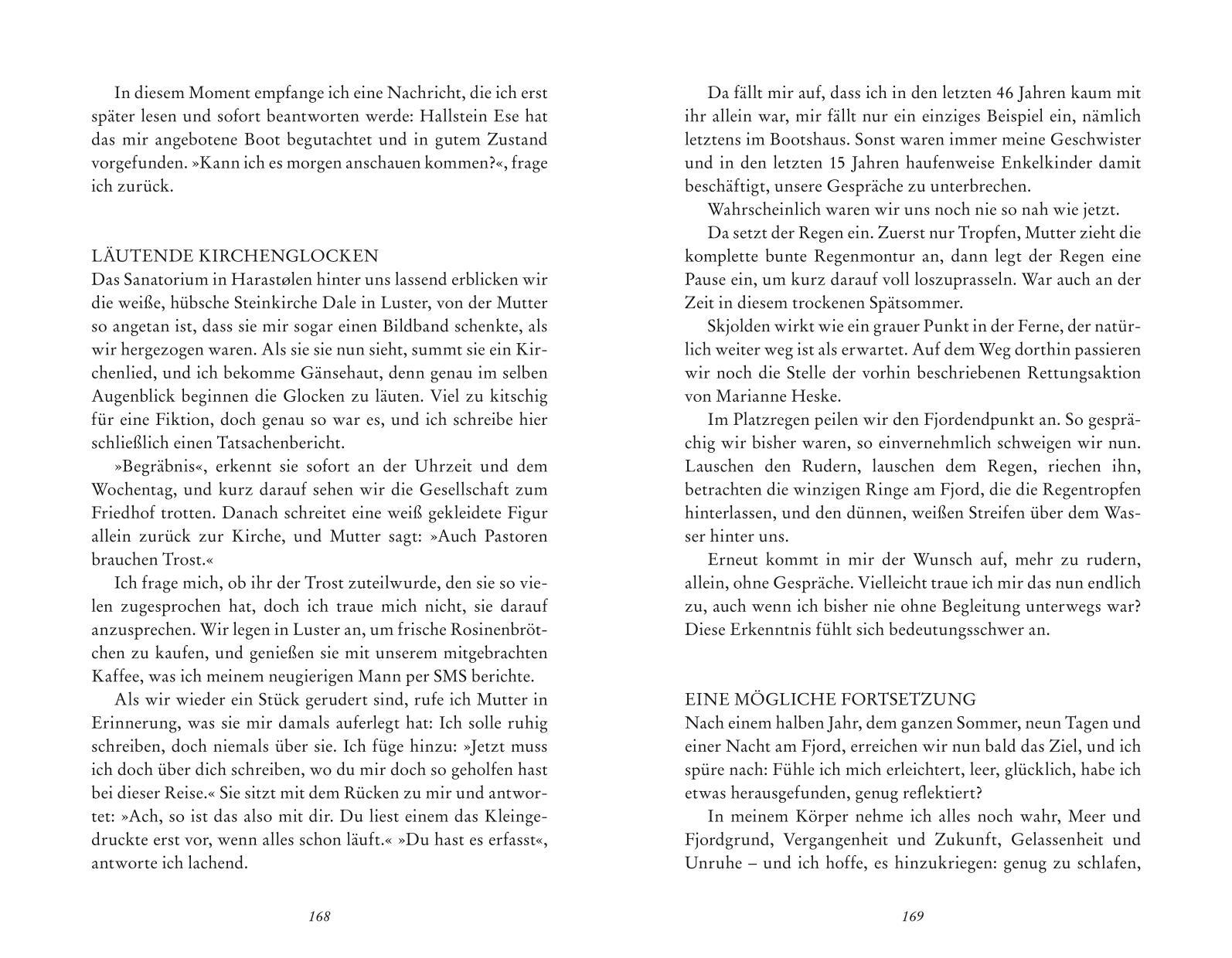 In diesem Moment empfange ich eine Nachricht, die ich erst später lesen und sofort beantworten werde: Hallstein Ese hat das mir angebotene Boot begutachtet und in gutem Zustand vorgefunden. »Kann ich es morgen anschauen kommen?«, frage ich zurück.

LÄUTENDE KIRCHENGLOCKEN
Das Sanatorium in Harastølen hinter uns lassend erblicken wir die weiße, hübsche Steinkirche Dale in Luster, von der Mutter so angetan ist, dass sie mir sogar einen Bildband schenkte, als wir hergezogen waren. Als sie sie nun sieht, summt sie ein Kirchenlied, und ich bekomme Gänsehaut, denn genau im selben Augenblick beginnen die Glocken zu läuten. Viel zu kitschig für eine Fiktion, doch genau so war es, und ich schreibe hier schließlich einen Tatsachenbericht.

»Begräbnis«, erkennt sie sofort an der Uhrzeit und dem Wochentag, und kurz darauf sehen wir die Gesellschaft zum Friedhof trotten. Danach schreitet eine weiß gekleidete Figur allein zurück zur Kirche, und Mutter sagt: »Auch Pastoren brauchen Trost.«

Ich frage mich, ob ihr der Trost zuteilwurde, den sie so vielen zugesprochen hat, doch ich traue mich nicht, sie darauf anzusprechen. Wir legen in Luster an, um frische Rosinenbrötchen zu kaufen, und genießen sie mit unserem mitgebrachten Kaffee, was ich meinem neugierigen Mann per SMS berichte.

Als wir wieder ein Stück gerudert sind, rufe ich Mutter in Erinnerung, was sie mir damals auferlegt hat: Ich solle ruhig schreiben, doch niemals über sie. Ich füge hinzu: »Jetzt muss ich doch über dich schreiben, wo du mir doch so geholfen hast bei dieser Reise.« Sie sitzt mit dem Rücken zu mir und antwortet: »Ach, so ist das also mit dir. Du liest einem das Kleingedruckte erst vor, wenn alles schon läuft.« »Du hast es erfasst«, antworte ich lachend.

168

Da fällt mir auf, dass ich in den letzten 46 Jahren kaum mit ihr allein war, mir fällt nur ein einziges Beispiel ein, nämlich letztens im Bootshaus. Sonst waren immer meine Geschwister und in den letzten 15 Jahren haufenweise Enkelkinder damit beschäftigt, unsere Gespräche zu unterbrechen.

Wahrscheinlich waren wir uns noch nie so nah wie jetzt.

Da setzt der Regen ein. Zuerst nur Tropfen, Mutter zieht die komplette bunte Regenmontur an, dann legt der Regen eine Pause ein, um kurz darauf voll loszuprasseln. War auch an der Zeit in diesem trockenen Spätsommer.

Skjolden wirkt wie ein grauer Punkt in der Ferne, der natürlich weiter weg ist als erwartet. Auf dem Weg dorthin passieren wir noch die Stelle der vorhin beschriebenen Rettungsaktion von Marianne Heske.

Im Platzregen peilen wir den Fjordendpunkt an. So gesprächig wir bisher waren, so einvernehmlich schweigen wir nun. Lauschen den Rudern, lauschen dem Regen, riechen ihn, betrachten die winzigen Ringe am Fjord, die die Regentropfen hinterlassen, und den dünnen, weißen Streifen über dem Wasser hinter uns.

Erneut kommt in mir der Wunsch auf, mehr zu rudern, allein, ohne Gespräche. Vielleicht traue ich mir das nun endlich zu, auch wenn ich bisher nie ohne Begleitung unterwegs war? Diese Erkenntnis fühlt sich bedeutungsschwer an.

EINE MÖGLICHE FORTSETZUNG
Nach einem halben Jahr, dem ganzen Sommer, neun Tagen und einer Nacht am Fjord, erreichen wir nun bald das Ziel, und ich spüre nach: Fühle ich mich erleichtert, leer, glücklich, habe ich etwas herausgefunden, genug reflektiert?

In meinem Körper nehme ich alles noch wahr, Meer und Fjordgrund, Vergangenheit und Zukunft, Gelassenheit und Unruhe – und ich hoffe, es hinzukriegen: genug zu schlafen,

169